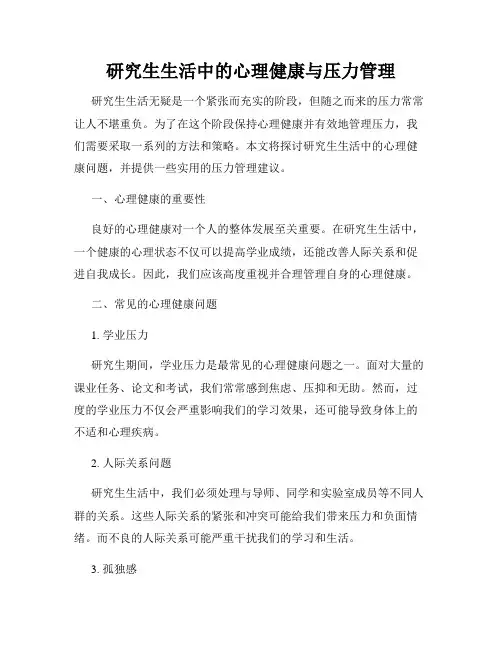 研究生生活中的心理健康与压力管理

研究生生活无疑是一个紧张而充实的阶段，但随之而来的压力常常让人不堪重负。为了在这个阶段保持心理健康并有效地管理压力，我们需要采取一系列的方法和策略。本文将探讨研究生生活中的心理健康问题，并提供一些实用的压力管理建议。

一、心理健康的重要性

良好的心理健康对一个人的整体发展至关重要。在研究生生活中，一个健康的心理状态不仅可以提高学业成绩，还能改善人际关系和促进自我成长。因此，我们应该高度重视并合理管理自身的心理健康。

二、常见的心理健康问题

1. 学业压力

研究生期间，学业压力是最常见的心理健康问题之一。面对大量的课业任务、论文和考试，我们常常感到焦虑、压抑和无助。然而，过度的学业压力不仅会严重影响我们的学习效果，还可能导致身体上的不适和心理疾病。

2. 人际关系问题

研究生生活中，我们必须处理与导师、同学和实验室成员等不同人群的关系。这些人际关系的紧张和冲突可能给我们带来压力和负面情绪。而不良的人际关系可能严重干扰我们的学习和生活。

3. 孤独感